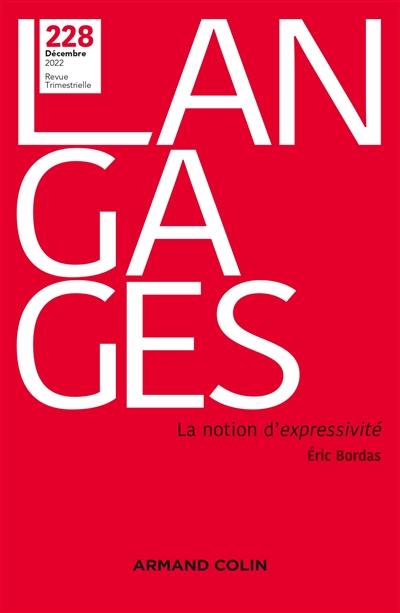 228
Décembre
2022
Revue
Trimestrielle

LAN
GA
GES

La notion d'expressivité
Éric Bordas

ARMAND COLIN